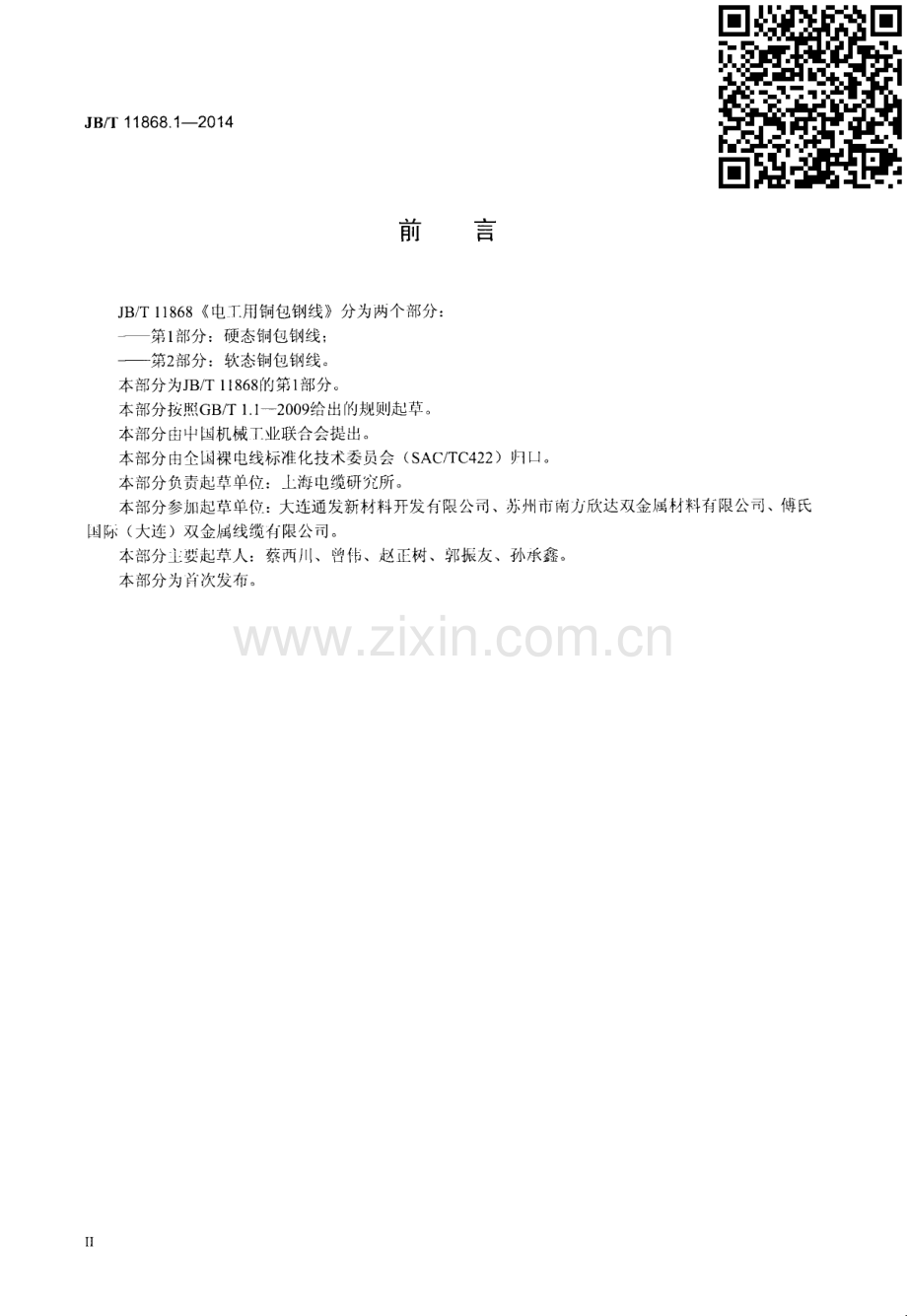 JB/T 11868.1—2014

前 言

JB/T 11868《电工用铜包钢线》分为两个部分：

——第1部分：硬态铜包钢线；

——第2部分：软态铜包钢线。

本部分为JB/T 11868的第1部分。

本部分按照GB/T 1.1—2009给出的规则起草。

本部分由中国机械工业联合会提出。

本部分由全国裸电线标准化技术委员会（SAC/TC422）归口。

本部分负责起草单位：上海电缆研究所。

本部分参加起草单位：大连通发新材料开发有限公司、苏州市南方欣达双金属材料有限公司、傅氏国际（大连）双金属线缆有限公司。

本部分主要起草人：蔡西川、曾伟、赵正树、郭振友、孙承鑫。

本部分为首次发布。

II

www.zixin.com.cn